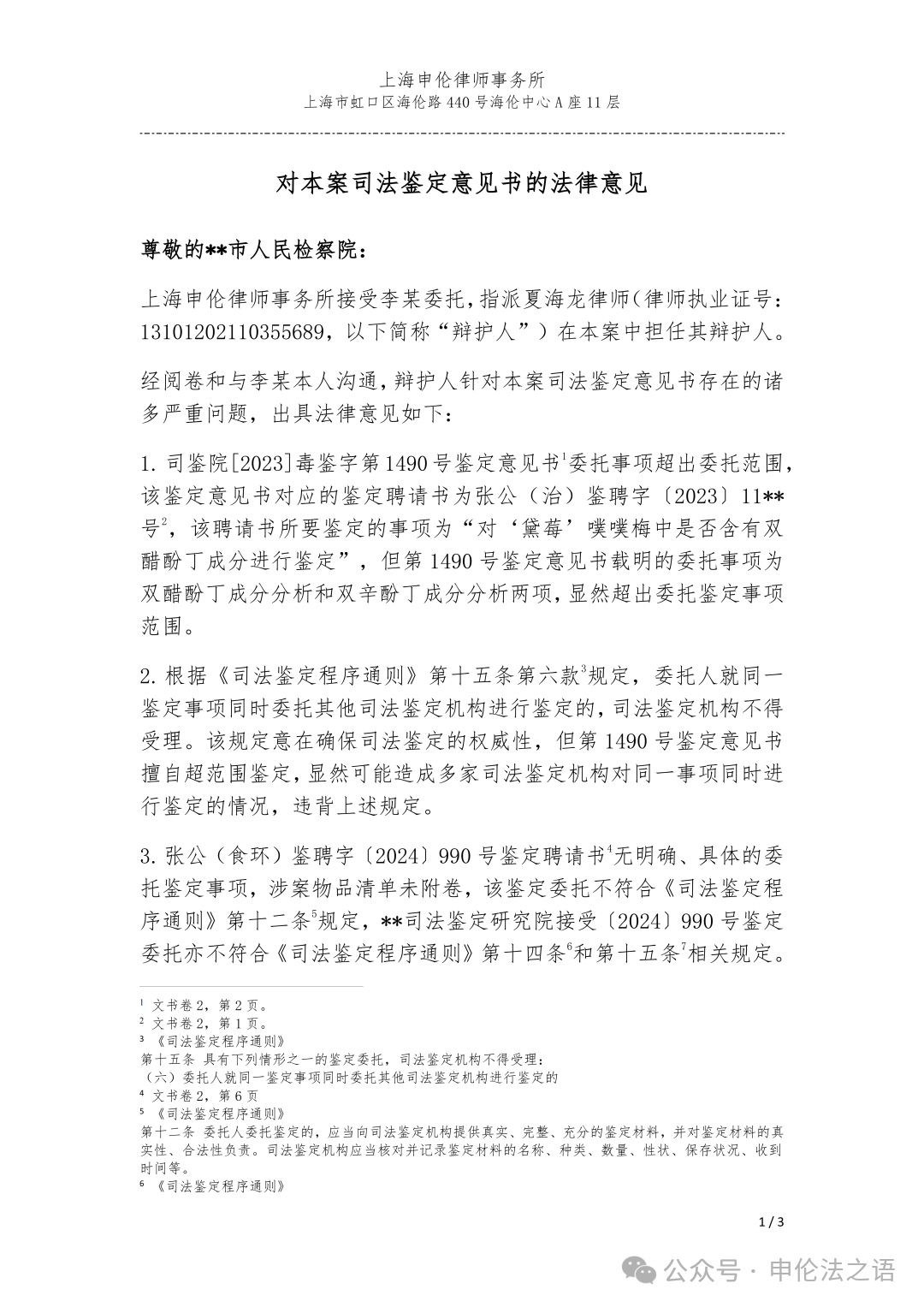 上海申伦律师事务所
上海市虹口区海伦路440号海伦中心A座11层

对本案司法鉴定意见书的法律意见

尊敬的**市人民检察院：

上海申伦律师事务所接受李某委托，指派夏海龙律师（律师执业证号：13101202110355689，以下简称“辩护人”）在本案中担任其辩护人。

经阅卷和与李某本人沟通，辩护人针对本案司法鉴定意见书存在的诸多严重问题，出具法律意见如下：

1. 司鉴院[2023]毒鉴字第1490号鉴定意见书$^1$委托事项超出委托范围，该鉴定意见书对应的鉴定聘请书为张公（治）鉴聘字〔2023〕11**号$^2$，该聘请书所要鉴定的事项为“对‘黛莓’噗噗梅中是否含有双醋酚丁成分进行鉴定”，但第1490号鉴定意见书载明的委托事项为双醋酚丁成分分析和双辛酚丁成分分析两项，显然超出委托鉴定事项范围。

2. 根据《司法鉴定程序通则》第十五条第六款$^3$规定，委托人就同一鉴定事项同时委托其他司法鉴定机构进行鉴定的，司法鉴定机构不得受理。该规定意在确保司法鉴定的权威性，但第1490号鉴定意见书擅自超范围鉴定，显然可能造成多家司法鉴定机构对同一事项同时进行鉴定的情况，违背上述规定。

3. 张公（食环）鉴聘字〔2024〕990号鉴定聘请书$^4$无明确、具体的委托鉴定事项，涉案物品清单未附卷，该鉴定委托不符合《司法鉴定程序通则》第十二条$^5$规定，**司法鉴定研究院接受〔2024〕990号鉴定委托亦不符合《司法鉴定程序通则》第十四条$^6$和第十五条$^7$相关规定。

$^1$ 文书卷2，第2页。
$^2$ 文书卷2，第1页。
$^3$ 《司法鉴定程序通则》
第十五条 具有下列情形之一的鉴定委托，司法鉴定机构不得受理：
（六）委托人就同一鉴定事项同时委托其他司法鉴定机构进行鉴定的
$^4$ 文书卷2，第6页
$^5$ 《司法鉴定程序通则》
第十二条 委托人委托鉴定的，应当向司法鉴定机构提供真实、完整、充分的鉴定材料，并对鉴定材料的真实性、合法性负责。司法鉴定机构应当核对并记录鉴定材料的名称、种类、数量、性状、保存状况、收到时间等。
$^6$ 《司法鉴定程序通则》

1 / 3

公众号 · 申伦法之语